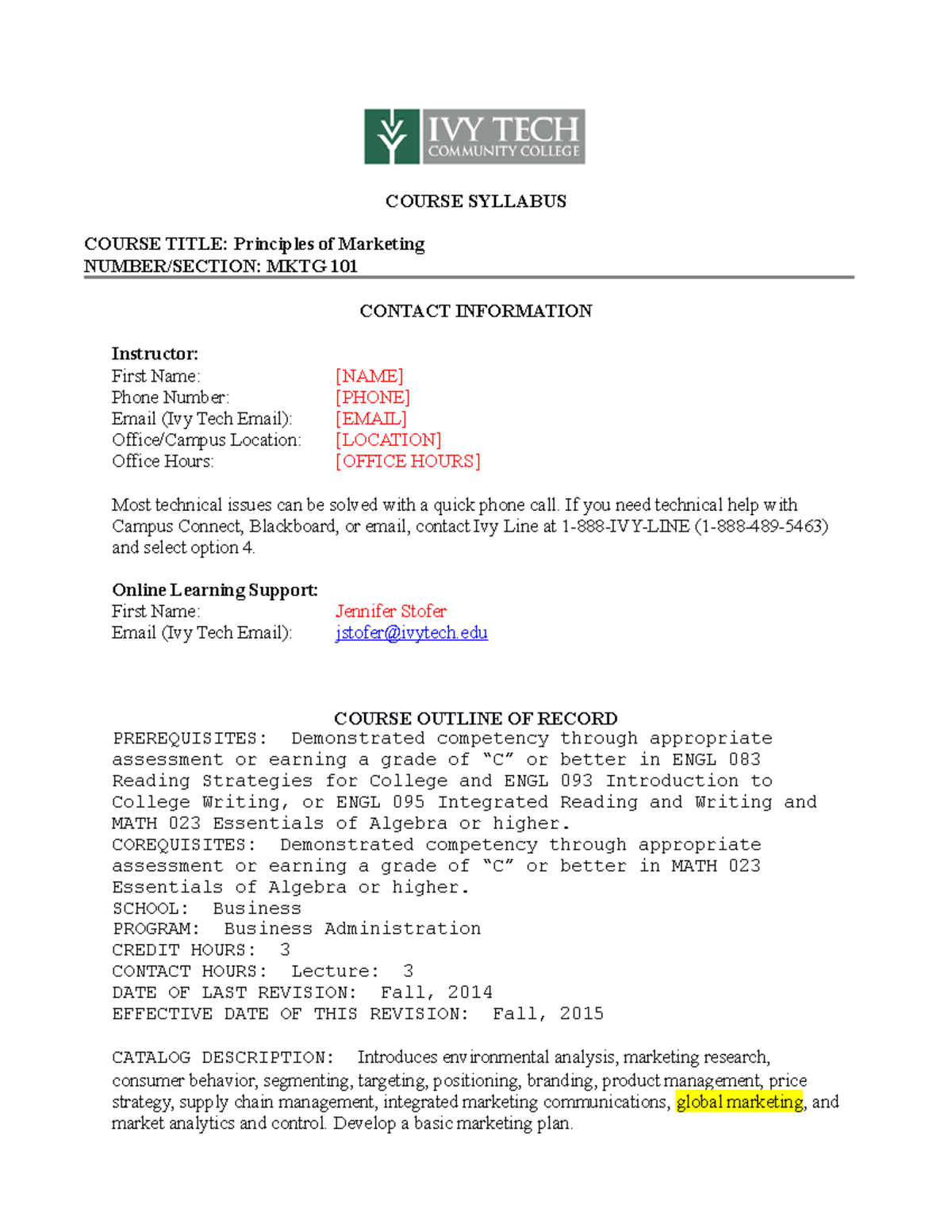 IVY TECH
COMMUNITY COLLEGE

COURSE SYLLABUS

COURSE TITLE: Principles of Marketing
NUMBER/SECTION: MKTG 101

CONTACT INFORMATION

Instructor:
First Name: [NAME]
Phone Number: [PHONE]
Email (Ivy Tech Email): [EMAIL]
Office/Campus Location: [LOCATION]
Office Hours: [OFFICE HOURS]

Most technical issues can be solved with a quick phone call. If you need technical help with Campus Connect, Blackboard, or email, contact Ivy Line at 1-888-IVY-LINE (1-888-489-5463) and select option 4.

Online Learning Support:
First Name: Jennifer Stofer
Email (Ivy Tech Email): jstofer@ivytech.edu

COURSE OUTLINE OF RECORD
PREREQUISITES: Demonstrated competency through appropriate assessment or earning a grade of "C" or better in ENGL 083 Reading Strategies for College and ENGL 093 Introduction to College Writing, or ENGL 095 Integrated Reading and Writing and MATH 023 Essentials of Algebra or higher.
COREQUISITES: Demonstrated competency through appropriate assessment or earning a grade of "C" or better in MATH 023 Essentials of Algebra or higher.
SCHOOL: Business
PROGRAM: Business Administration
CREDIT HOURS: 3
CONTACT HOURS: Lecture: 3
DATE OF LAST REVISION: Fall, 2014
EFFECTIVE DATE OF THIS REVISION: Fall, 2015

CATALOG DESCRIPTION: Introduces environmental analysis, marketing research, consumer behavior, segmenting, targeting, positioning, branding, product management, price strategy, supply chain management, integrated marketing communications, global marketing, and market analytics and control. Develop a basic marketing plan.